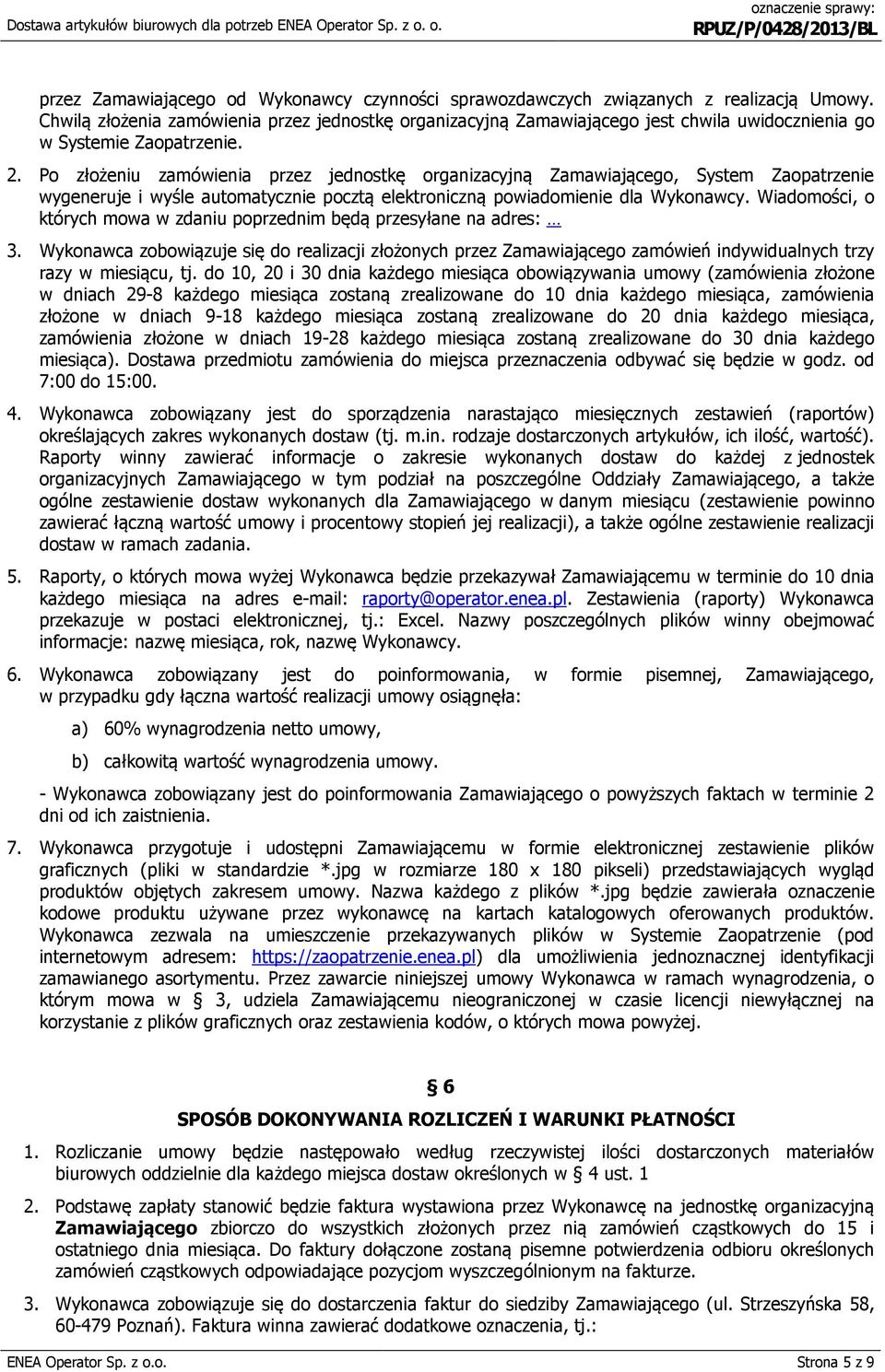 Dostawa artykułów biurowych dla potrzeb ENEA Operator Sp. z o. o.

oznaczenie sprawy:
RPUZ/P/0428/2013/BL

przez Zamawiającego od Wykonawcy czynności sprawozdawczych związanych z realizacją Umowy. Chwilą złożenia zamówienia przez jednostkę organizacyjną Zamawiającego jest chwila uwidocznienia go w Systemie Zaopatrzenie.

2. Po złożeniu zamówienia przez jednostkę organizacyjną Zamawiającego, System Zaopatrzenie wygeneruje i wyśle automatycznie pocztą elektroniczną powiadomienie dla Wykonawcy. Wiadomości, o których mowa w zdaniu poprzednim będą przesyłane na adres: …

3. Wykonawca zobowiązuje się do realizacji złożonych przez Zamawiającego zamówień indywidualnych trzy razy w miesiącu, tj. do 10, 20 i 30 dnia każdego miesiąca obowiązywania umowy (zamówienia złożone w dniach 29-8 każdego miesiąca zostaną zrealizowane do 10 dnia każdego miesiąca, zamówienia złożone w dniach 9-18 każdego miesiąca zostaną zrealizowane do 20 dnia każdego miesiąca, zamówienia złożone w dniach 19-28 każdego miesiąca zostaną zrealizowane do 30 dnia każdego miesiąca). Dostawa przedmiotu zamówienia do miejsca przeznaczenia odbywać się będzie w godz. od 7:00 do 15:00.

4. Wykonawca zobowiązany jest do sporządzenia narastająco miesięcznych zestawień (raportów) określających zakres wykonanych dostaw (tj. m.in. rodzaje dostarczonych artykułów, ich ilość, wartość). Raporty winny zawierać informacje o zakresie wykonanych dostaw do każdej z jednostek organizacyjnych Zamawiającego w tym podział na poszczególne Oddziały Zamawiającego, a także ogólne zestawienie dostaw wykonanych dla Zamawiającego w danym miesiącu (zestawienie powinno zawierać łączną wartość umowy i procentowy stopień jej realizacji), a także ogólne zestawienie realizacji dostaw w ramach zadania.

5. Raporty, o których mowa wyżej Wykonawca będzie przekazywał Zamawiającemu w terminie do 10 dnia każdego miesiąca na adres e-mail: raporty@operator.enea.pl. Zestawienia (raporty) Wykonawca przekazuje w postaci elektronicznej, tj.: Excel. Nazwy poszczególnych plików winny obejmować informacje: nazwę miesiąca, rok, nazwę Wykonawcy.

6. Wykonawca zobowiązany jest do poinformowania, w formie pisemnej, Zamawiającego, w przypadku gdy łączna wartość realizacji umowy osiągnęła:

a) 60% wynagrodzenia netto umowy,

b) całkowitą wartość wynagrodzenia umowy.

- Wykonawca zobowiązany jest do poinformowania Zamawiającego o powyższych faktach w terminie 2 dni od ich zaistnienia.

7. Wykonawca przygotuje i udostępni Zamawiającemu w formie elektronicznej zestawienie plików graficznych (pliki w standardzie *.jpg w rozmiarze 180 x 180 pikseli) przedstawiających wygląd produktów objętych zakresem umowy. Nazwa każdego z plików *.jpg będzie zawierała oznaczenie kodowe produktu używane przez wykonawcę na kartach katalogowych oferowanych produktów. Wykonawca zezwala na umieszczenie przekazywanych plików w Systemie Zaopatrzenie (pod internetowym adresem: https://zaopatrzenie.enea.pl) dla umożliwienia jednoznacznej identyfikacji zamawianego asortymentu. Przez zawarcie niniejszej umowy Wykonawca w ramach wynagrodzenia, o którym mowa w § 3, udziela Zamawiającemu nieograniczonej w czasie licencji niewyłącznej na korzystanie z plików graficznych oraz zestawienia kodów, o których mowa powyżej.

§ 6
SPOSÓB DOKONYWANIA ROZLICZEŃ I WARUNKI PŁATNOŚCI

1. Rozliczanie umowy będzie następowało według rzeczywistej ilości dostarczonych materiałów biurowych oddzielnie dla każdego miejsca dostaw określonych w § 4 ust. 1

2. Podstawę zapłaty stanowić będzie faktura wystawiona przez Wykonawcę na jednostkę organizacyjną Zamawiającego zbiorczo do wszystkich złożonych przez nią zamówień cząstkowych do 15 i ostatniego dnia miesiąca. Do faktury dołączone zostaną pisemne potwierdzenia odbioru określonych zamówień cząstkowych odpowiadające pozycjom wyszczególnionym na fakturze.

3. Wykonawca zobowiązuje się do dostarczenia faktur do siedziby Zamawiającego (ul. Strzeszyńska 58, 60-479 Poznań). Faktura winna zawierać dodatkowe oznaczenia, tj.:

ENEA Operator Sp. z o.o.

Strona 5 z 9